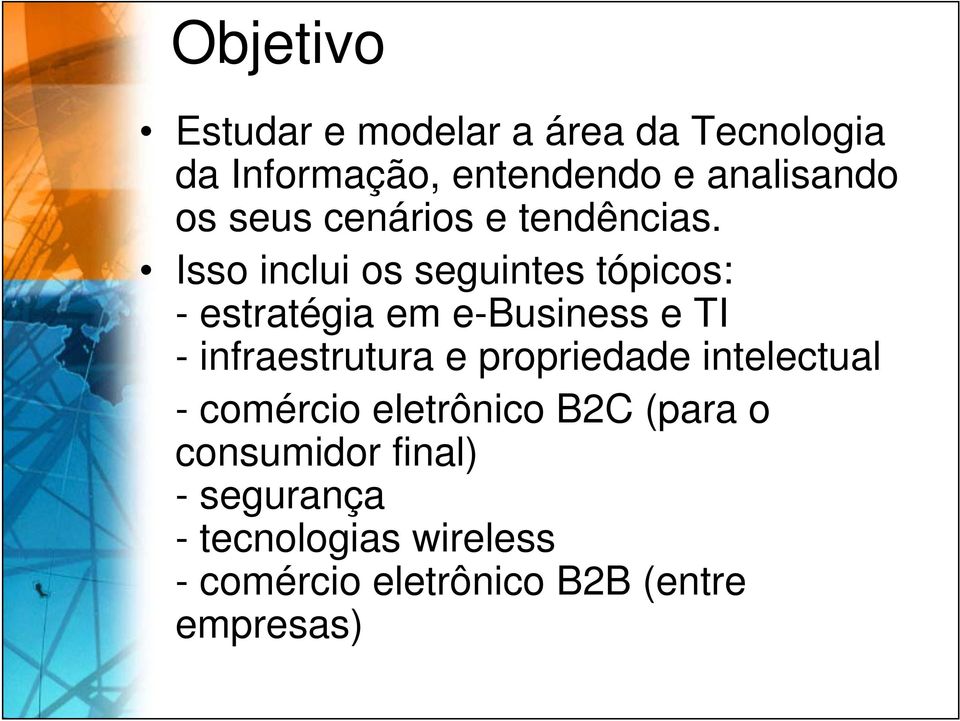 Objetivo

• Estudar e modelar a área da Tecnologia da Informação, entendendo e analisando os seus cenários e tendências.

• Isso inclui os seguintes tópicos:
- estratégia em e-Business e TI
- infraestrutura e propriedade intelectual
- comércio eletrônico B2C (para o consumidor final)
- segurança
- tecnologias wireless
- comércio eletrônico B2B (entre empresas)